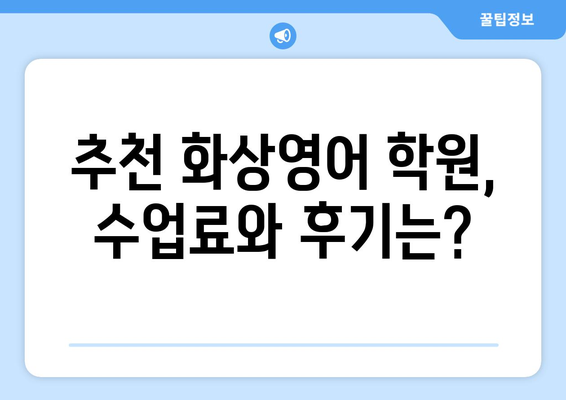 꿀팁정보

추천 화상영어 학원, 수업료와 후기는?